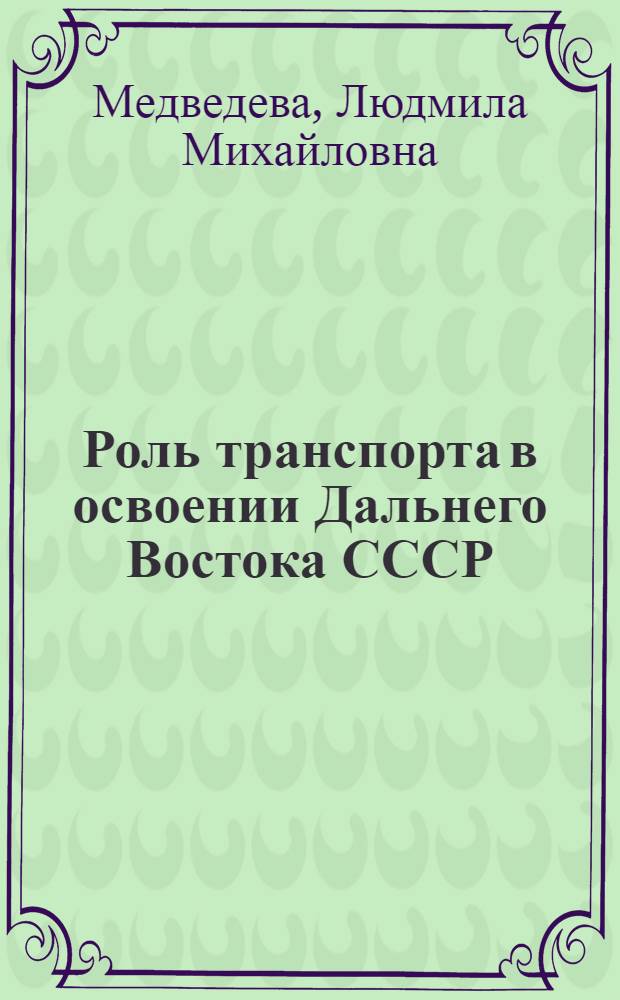 Медведева, Людмила Михайловна

Роль транспорта в освоении Дальнего Востока СССР